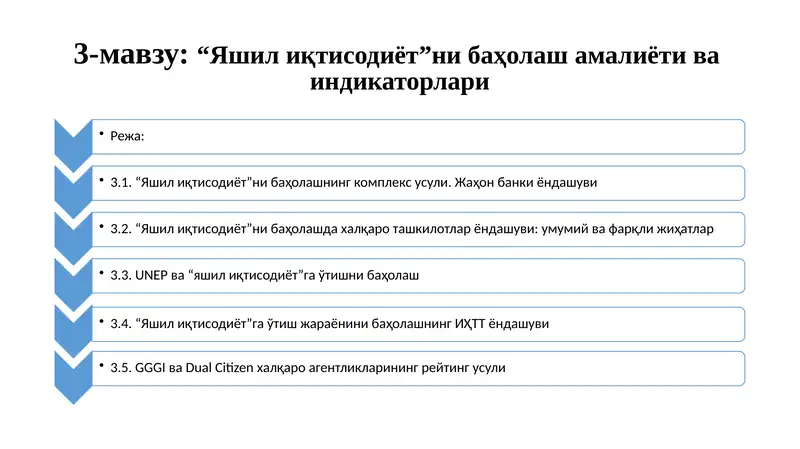 3-мавзу: “Яшил иқтисодиёт”ни баҳолаш амалиёти ва индикаторлари

• Режа:

• 3.1. “Яшил иқтисодиёт”ни баҳолашнинг комплекс усули. Жаҳон банки ёндашуви

• 3.2. “Яшил иқтисодиёт”ни баҳолашда халқаро ташкилотлар ёндашуви: умумий ва фарқли жиҳатлар

• 3.3. UNEP ва “яшил иқтисодиёт”га ўтишни баҳолаш

• 3.4. “Яшил иқтисодиёт”га ўтиш жараёнини баҳолашнинг ИҲТТ ёндашуви

• 3.5. GGGI ва Dual Citizen халқаро агентликларининг рейтинг усули